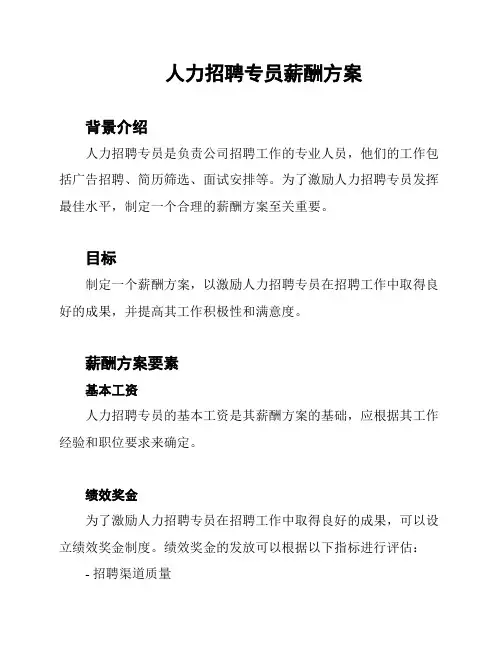 人力招聘专员薪酬方案

背景介绍

人力招聘专员是负责公司招聘工作的专业人员，他们的工作包括广告招聘、简历筛选、面试安排等。为了激励人力招聘专员发挥最佳水平，制定一个合理的薪酬方案至关重要。

目标

制定一个薪酬方案，以激励人力招聘专员在招聘工作中取得良好的成果，并提高其工作积极性和满意度。

薪酬方案要素

基本工资

人力招聘专员的基本工资是其薪酬方案的基础，应根据其工作经验和职位要求来确定。

绩效奖金

为了激励人力招聘专员在招聘工作中取得良好的成果，可以设立绩效奖金制度。绩效奖金的发放可以根据以下指标进行评估：

- 招聘渠道质量